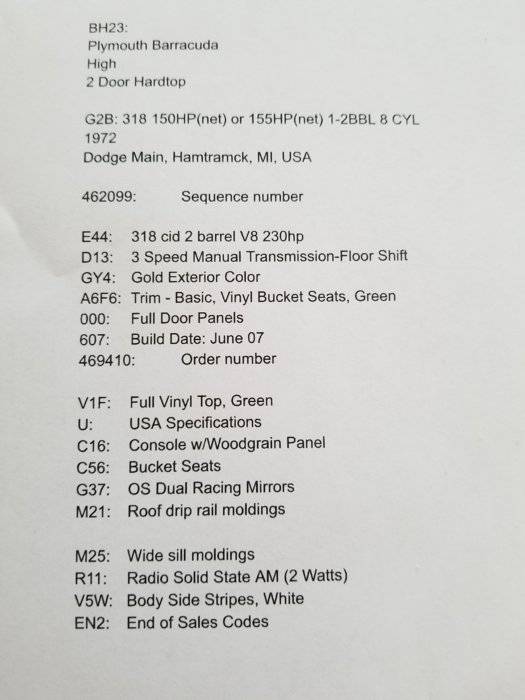 BH23:
Plymouth Barracuda
High
2 Door Hardtop

G2B: 318 150HP(net) or 155HP(net) 1-2BBL 8 CYL
1972
Dodge Main, Hamtramck, MI, USA

462099: Sequence number

E44: 318 cid 2 barrel V8 230hp
D13: 3 Speed Manual Transmission-Floor Shift
GY4: Gold Exterior Color
A6F6: Trim - Basic, Vinyl Bucket Seats, Green
000: Full Door Panels
607: Build Date: June 07
469410: Order number

V1F: Full Vinyl Top, Green
U: USA Specifications
C16: Console w/Woodgrain Panel
C56: Bucket Seats
G37: OS Dual Racing Mirrors
M21: Roof drip rail moldings

M25: Wide sill moldings
R11: Radio Solid State AM (2 Watts)
V5W: Body Side Stripes, White
EN2: End of Sales Codes